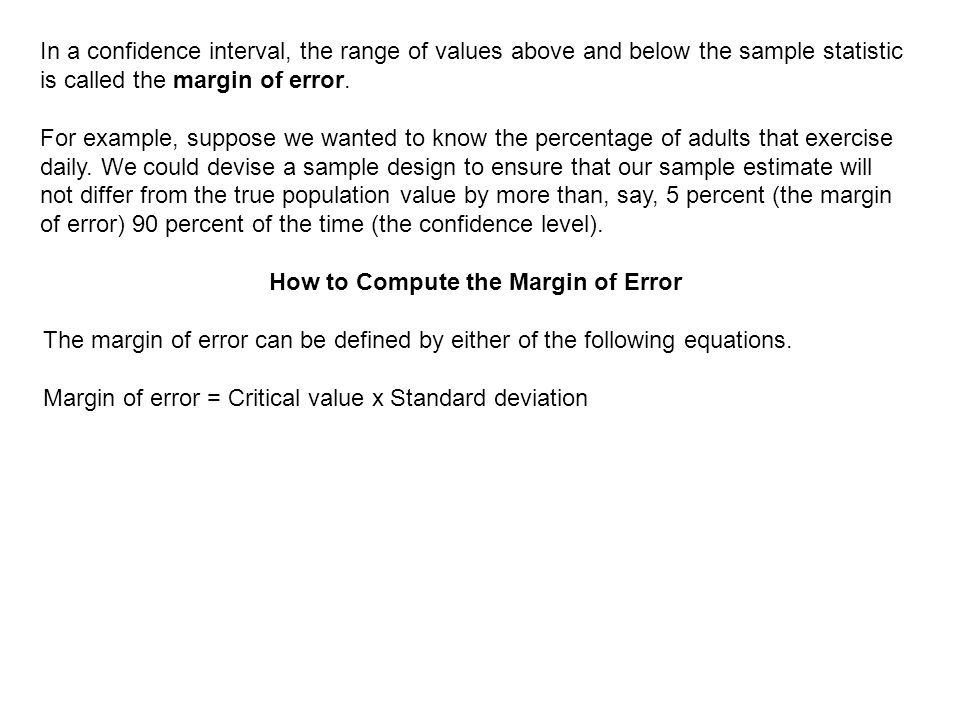 In a confidence interval, the range of values above and below the sample statistic is called the margin of error.

For example, suppose we wanted to know the percentage of adults that exercise daily. We could devise a sample design to ensure that our sample estimate will not differ from the true population value by more than, say, 5 percent (the margin of error) 90 percent of the time (the confidence level).

How to Compute the Margin of Error

The margin of error can be defined by either of the following equations.

Margin of error = Critical value x Standard deviation